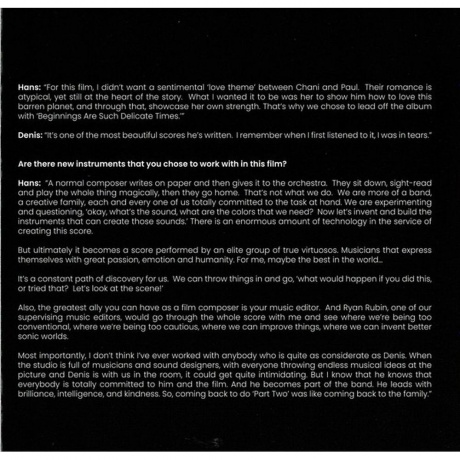 Hans: "For this film, I didn't want a sentimental 'love theme' between Chani and Paul. Their romance is atypical, yet still at the heart of the story. What I wanted it to be was her to show him how to love this barren planet, and through that, showcase her own strength. That's why we chose to lead off the album with 'Beginnings Are Such Delicate Times.'"

Denis: "It's one of the most beautiful scores he's written. I remember when I first listened to it, I was in tears."

Are there new instruments that you chose to work with in this film?

Hans: "A normal composer writes on paper and then gives it to the orchestra. They sit down, sight-read and play the whole thing magically, then they go home. That's not what we do. We are more of a band, a creative family, each and every one of us totally committed to the task at hand. We are experimenting and questioning, 'okay, what's the sound, what are the colors that we need? Now let's invent and build the instruments that can create those sounds.' There is an enormous amount of technology in the service of creating this score.

But ultimately it becomes a score performed by an elite group of true virtuosos. Musicians that express themselves with great passion, emotion and humanity. For me, maybe the best in the world...

It's a constant path of discovery for us. We can throw things in and go, 'what would happen if you did this, or tried that? Let's look at the scene!'

Also, the greatest ally you can have as a film composer is your music editor. And Ryan Rubin, one of our supervising music editors, would go through the whole score with me and see where we're being too conventional, where we're being too cautious, where we can improve things, where we can invent better sonic worlds.

Most importantly, I don't think I've ever worked with anybody who is quite as considerate as Denis. When the studio is full of musicians and sound designers, with everyone throwing endless musical ideas at the picture and Denis is with us in the room, it could get quite intimidating. But I know that he knows that everybody is totally committed to him and the film. And he becomes part of the band. He leads with brilliance, intelligence, and kindness. So, coming back to do 'Part Two' was like coming back to the family."